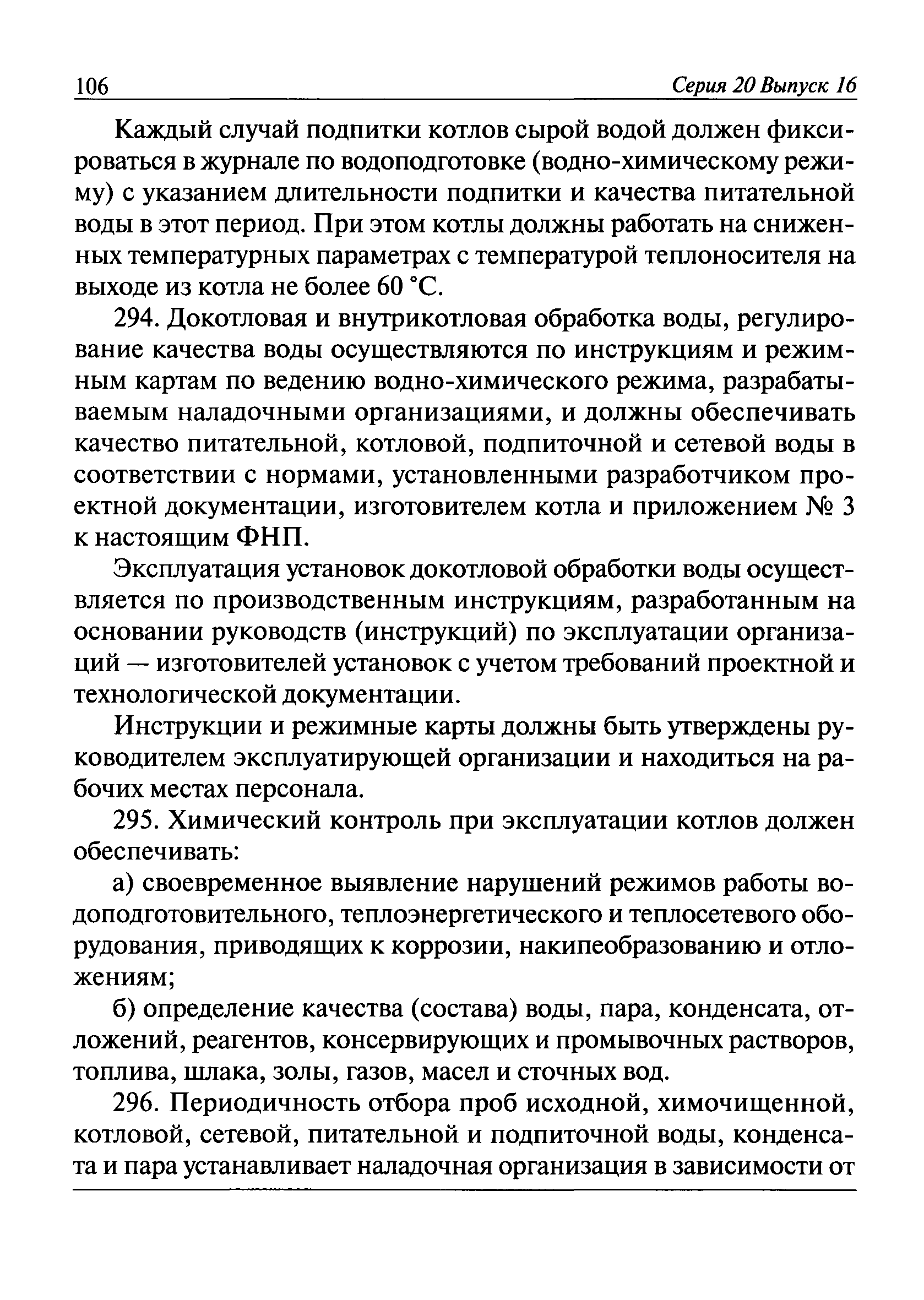 106 Серия 20 Выпуск 16

Каждый случай подпитки котлов сырой водой должен фиксироваться в журнале по водоподготовке (водно-химическому режиму) с указанием длительности подпитки и качества питательной воды в этот период. При этом котлы должны работать на сниженных температурных параметрах с температурой теплоносителя на выходе из котла не более 60 °С.

294. Докотловая и внутрикотловая обработка воды, регулирование качества воды осуществляются по инструкциям и режимным картам по ведению водно-химического режима, разрабатываемым наладочными организациями, и должны обеспечивать качество питательной, котловой, подпиточной и сетевой воды в соответствии с нормами, установленными разработчиком проектной документации, изготовителем котла и приложением № 3 к настоящим ФНП.

Эксплуатация установок докотловой обработки воды осуществляется по производственным инструкциям, разработанным на основании руководств (инструкций) по эксплуатации организаций — изготовителей установок с учетом требований проектной и технологической документации.

Инструкции и режимные карты должны быть утверждены руководителем эксплуатирующей организации и находиться на рабочих местах персонала.

295. Химический контроль при эксплуатации котлов должен обеспечивать:

а) своевременное выявление нарушений режимов работы водоподготовительного, теплоэнергетического и теплосетевого оборудования, приводящих к коррозии, накипеобразованию и отложениям;

б) определение качества (состава) воды, пара, конденсата, отложений, реагентов, консервирующих и промывочных растворов, топлива, шлака, золы, газов, масел и сточных вод.

296. Периодичность отбора проб исходной, химочищенной, котловой, сетевой, питательной и подпиточной воды, конденсата и пара устанавливает наладочная организация в зависимости от